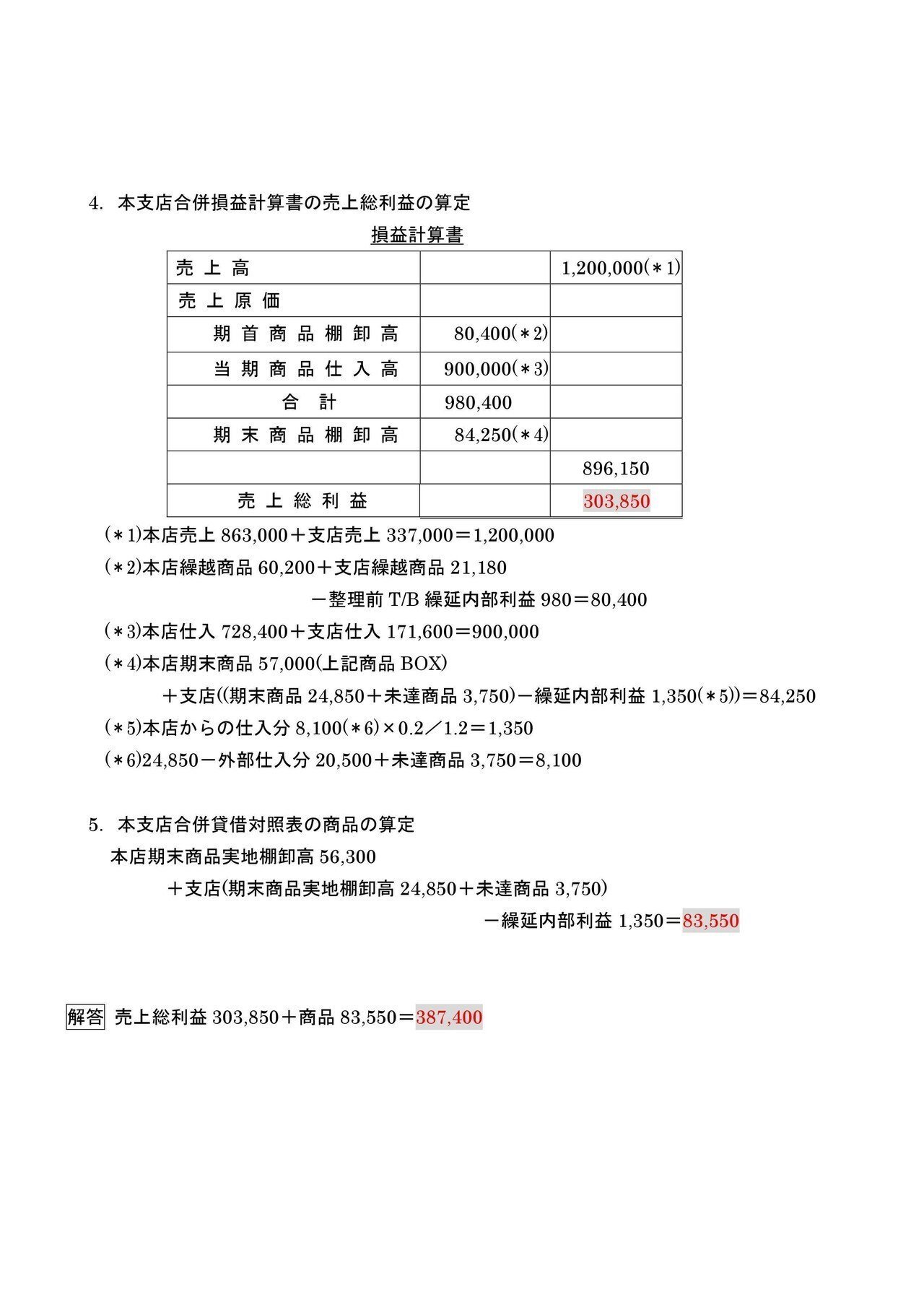 4. 本支店合併損益計算書の売上総利益の算定

損益計算書

| 売 上 高 | | 1,200,000(＊1) |
|---|---|---|
| 売 上 原 価 | | |
| 期 首 商 品 棚 卸 高 | 80,400(＊2) | |
| 当 期 商 品 仕 入 高 | 900,000(＊3) | |
| 合 計 | 980,400 | |
| 期 末 商 品 棚 卸 高 | 84,250(＊4) | |
| | | 896,150 |
| 売 上 総 利 益 | | 303,850 |

(＊1)本店売上 863,000＋支店売上 337,000＝1,200,000

(＊2)本店繰越商品 60,200＋支店繰越商品 21,180 －整理前 T/B 繰延内部利益 980＝80,400

(＊3)本店仕入 728,400＋支店仕入 171,600＝900,000

(＊4)本店期末商品 57,000(上記商品 BOX) ＋支店((期末商品 24,850＋未達商品 3,750)－繰延内部利益 1,350(＊5))＝84,250

(＊5)本店からの仕入分 8,100(＊6)×0.2／1.2＝1,350

(＊6)24,850－外部仕入分 20,500＋未達商品 3,750＝8,100

5. 本支店合併貸借対照表の商品の算定

本店期末商品実地棚卸高 56,300 ＋支店(期末商品実地棚卸高 24,850＋未達商品 3,750) －繰延内部利益 1,350＝83,550

解答 売上総利益 303,850＋商品 83,550＝387,400